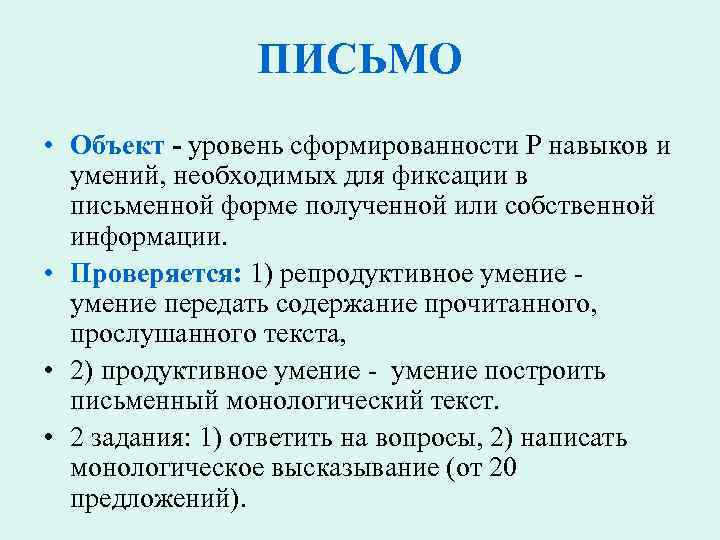 ПИСЬМО

• Объект - уровень сформированности Р навыков и умений, необходимых для фиксации в письменной форме полученной или собственной информации.

• Проверяется: 1) репродуктивное умение - умение передать содержание прочитанного, прослушанного текста,

• 2) продуктивное умение - умение построить письменный монологический текст.

• 2 задания: 1) ответить на вопросы, 2) написать монологическое высказывание (от 20 предложений).